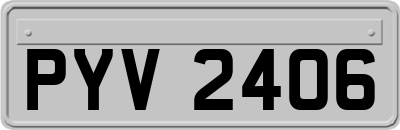 PYV 2406